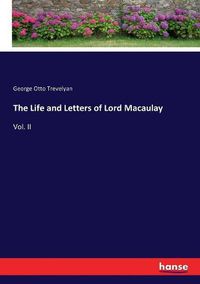 George Otto Trevelyan

The Life and Letters of Lord Macaulay

Vol. II

hanse